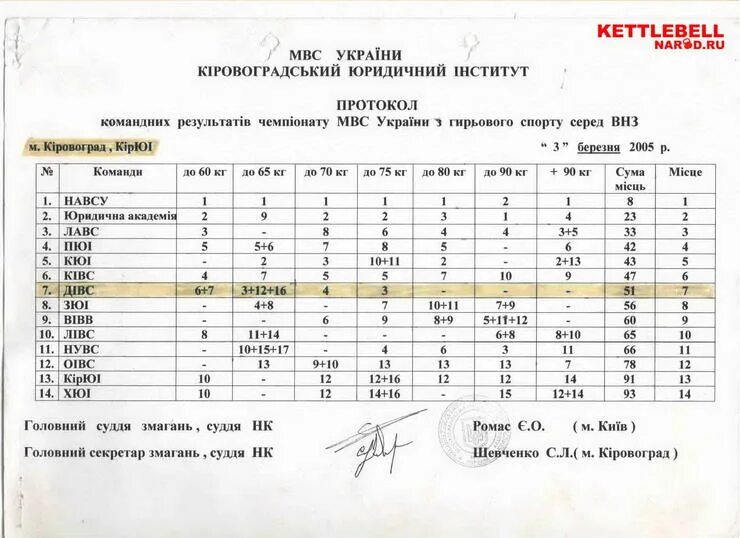 KETTLEBELL
NAROD.RU

МВС УКРАЇНИ
КІРОВОГРАДСЬКИЙ ЮРИДИЧНИЙ ІНСТИТУТ

ПРОТОКОЛ
командних результатів чемпіонату МВС України з гирьового спорту серед ВНЗ

м. Кіровоград , КірЮІ

“ 3 ” березня 2005 р.

| № | Команди | до 60 кг | до 65 кг | до 70 кг | до 75 кг | до 80 кг | до 90 кг | + 90 кг | Сума місць | Місце |
|---|---|---|---|---|---|---|---|---|---|---|
| 1. | НАВСУ | 1 | 1 | 1 | 1 | 1 | 2 | 1 | 8 | 1 |
| 2. | Юридична академія | 2 | 9 | 2 | 2 | 3 | 1 | 4 | 23 | 2 |
| 3. | ЛАВС | 3 | - | 8 | 6 | 4 | 4 | 3+5 | 33 | 3 |
| 4. | ПЮІ | 5 | 5+6 | 7 | 8 | 5 | - | 6 | 42 | 4 |
| 5. | КЮІ | - | 2 | 3 | 10+11 | 2 | - | 2+13 | 43 | 5 |
| 6. | КІВС | 4 | 7 | 5 | 5 | 7 | 10 | 9 | 47 | 6 |
| 7. | ДІВС | 6+7 | 3+12+16 | 4 | 3 | - | - | - | 51 | 7 |
| 8. | ЗЮІ | - | 4+8 | - | 7 | 10+11 | 7+9 | - | 56 | 8 |
| 9. | ВІВВ | - | - | 6 | 9 | 8+9 | 5+11+12 | - | 60 | 9 |
| 10. | ЛІВС | 8 | 11+14 | - | - | - | 6+8 | 8+10 | 65 | 10 |
| 11. | НУВС | - | 10+15+17 | - | 4 | 6 | 3 | 11 | 66 | 11 |
| 12. | ОІВС | - | 13 | 9+10 | 13 | 13 | 13 | 7 | 78 | 12 |
| 13. | КірЮІ | 10 | - | 12 | 12+16 | 12 | 12 | 14 | 91 | 13 |
| 14. | ХЮІ | 10 | - | 12 | 14+16 | - | 15 | 12+14 | 93 | 14 |

Головний суддя змагань , суддя НК Ромас Є.О. ( м. Київ )

Головний секретар змагань , суддя НК Шевченко С.Л.( м. Кіровоград )